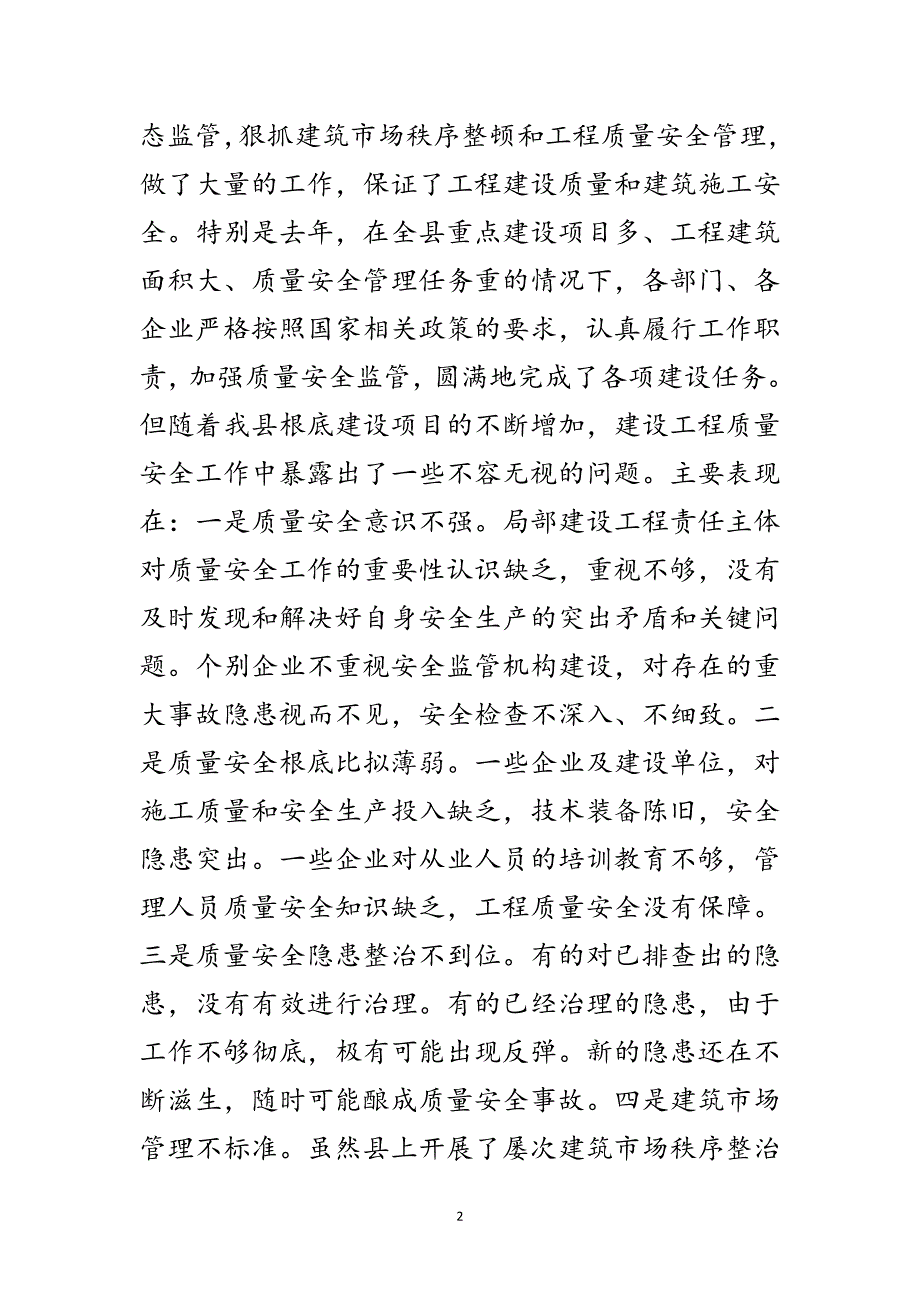 态监管，狠抓建筑市场秩序整顿和工程质量安全管理，做了大量的工作，保证了工程建设质量和建筑施工安全。特别是去年，在全县重点建设项目多、工程建筑面积大、质量安全管理任务重的情况下，各部门、各企业严格按照国家相关政策的要求，认真履行工作职责，加强质量安全监管，圆满地完成了各项建设任务。但随着我县根底建设项目的不断增加，建设工程质量安全工作中暴露出了一些不容无视的问题。主要表现在：一是质量安全意识不强。局部建设工程责任主体对质量安全工作的重要性认识缺乏，重视不够，没有及时发现和解决好自身安全生产的突出矛盾和关键问题。个别企业不重视安全监管机构建设，对存在的重大事故隐患视而不见，安全检查不深入、不细致。二是质量安全根底比拟薄弱。一些企业及建设单位，对施工质量和安全生产投入缺乏，技术装备陈旧，安全隐患突出。一些企业对从业人员的培训教育不够，管理人员质量安全知识缺乏，工程质量安全没有保障。三是质量安全隐患整治不到位。有的对已排查出的隐患，没有有效进行治理。有的已经治理的隐患，由于工作不够彻底，极有可能出现反弹。新的隐患还在不断滋生，随时可能酿成质量安全事故。四是建筑市场管理不标准。虽然县上开展了屡次建筑市场秩序整治

2